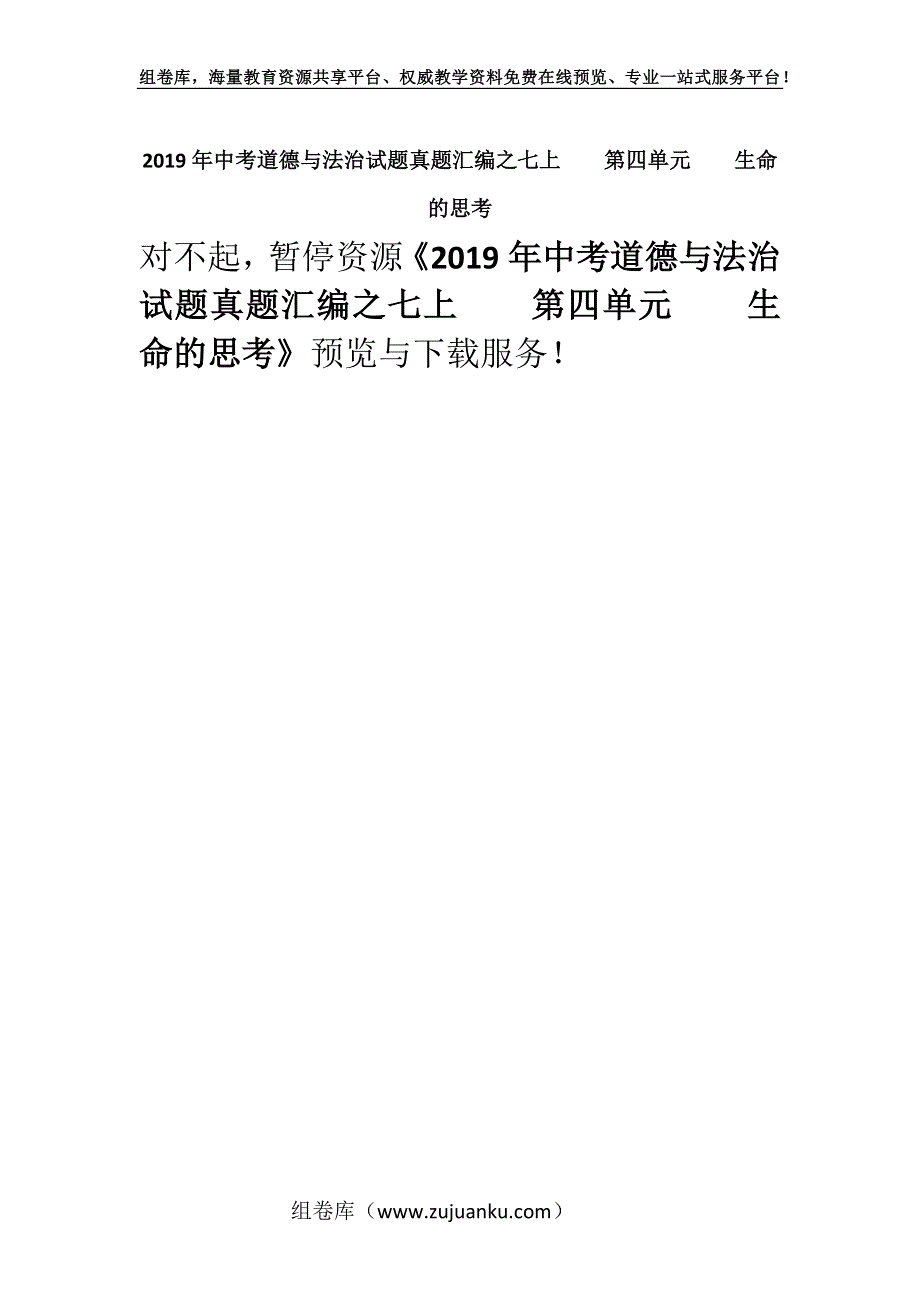 组卷库，海量教育资源共享平台、权威教学资料免费在线预览、专业一站式服务平台！

2019年中考道德与法治试题真题汇编之七上　　第四单元　　生命的思考

对不起，暂停资源《2019年中考道德与法治试题真题汇编之七上　　第四单元　　生命的思考》预览与下载服务！

组卷库（www.zujuanku.com）